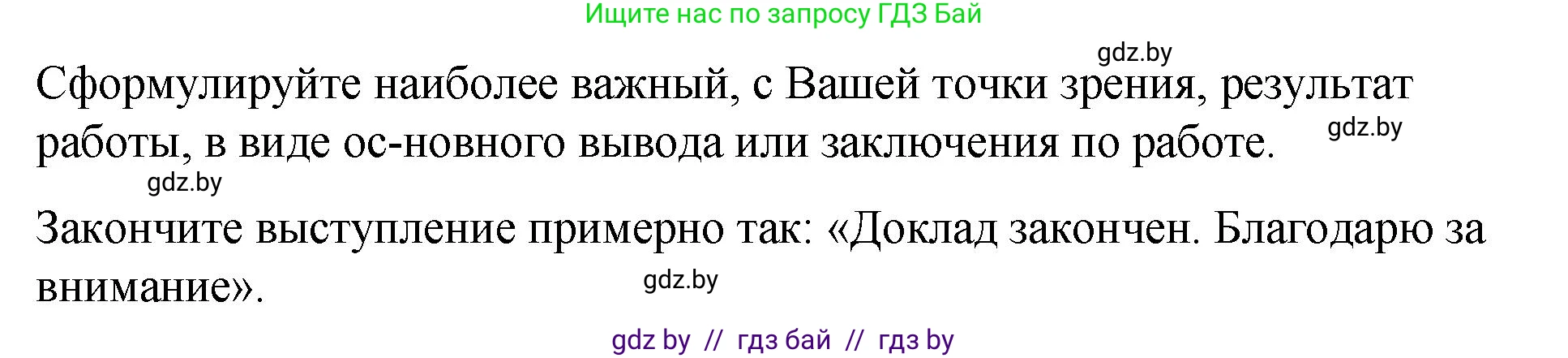 Ищите нас по запросу ГДЗ Бай

gdz.by

Сформулируйте наиболее важный, с Вашей точки зрения, результат работы, в виде ос-новного вывода или заключения по работе.

gdz.by

gdz.by

Закончите выступление примерно так: «Доклад закончен. Благодарю за внимание».

gdz.by

gdz by // гдз бай // гдз by